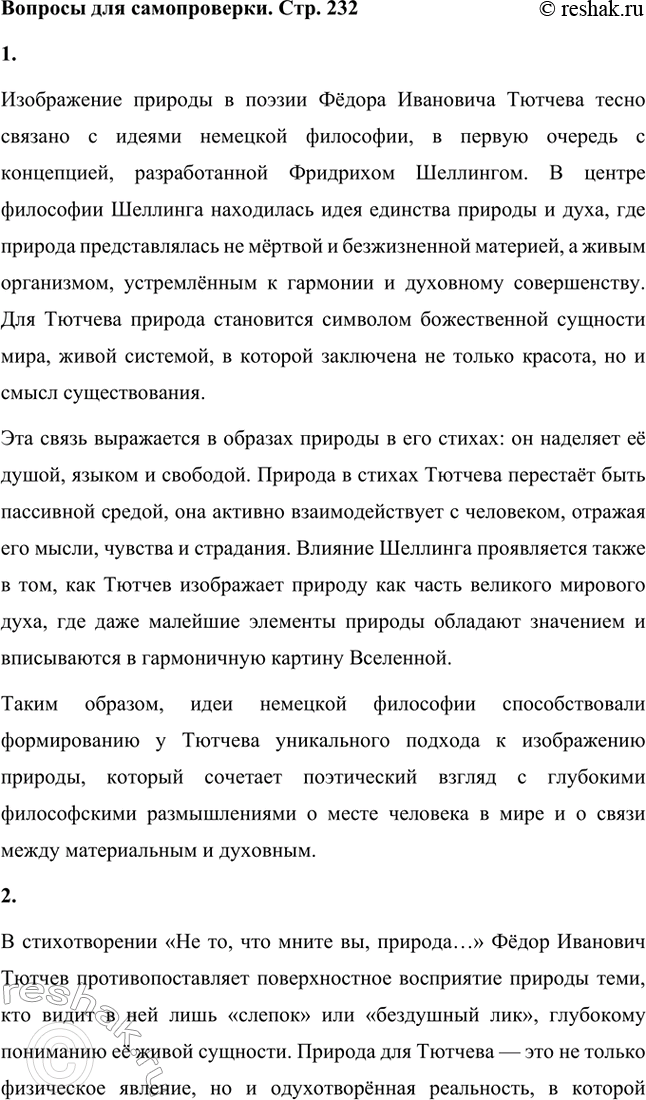 Вопросы для самопроверки. Стр. 232 © reshak.ru

1.

Изображение природы в поэзии Фёдора Ивановича Тютчева тесно связано с идеями немецкой философии, в первую очередь с концепцией, разработанной Фридрихом Шеллингом. В центре философии Шеллинга находилась идея единства природы и духа, где природа представлялась не мёртвой и безжизненной материей, а живым организмом, устремлённым к гармонии и духовному совершенству. Для Тютчева природа становится символом божественной сущности мира, живой системой, в которой заключена не только красота, но и смысл существования.

Эта связь выражается в образах природы в его стихах: он наделяет её душой, языком и свободой. Природа в стихах Тютчева перестаёт быть пассивной средой, она активно взаимодействует с человеком, отражая его мысли, чувства и страдания. Влияние Шеллинга проявляется также в том, как Тютчев изображает природу как часть великого мирового духа, где даже малейшие элементы природы обладают значением и вписываются в гармоничную картину Вселенной.

Таким образом, идеи немецкой философии способствовали формированию у Тютчева уникального подхода к изображению природы, который сочетает поэтический взгляд с глубокими философскими размышлениями о месте человека в мире и о связи между материальным и духовным.

2.

В стихотворении «Не то, что мните вы, природа…» Фёдор Иванович Тютчев противопоставляет поверхностное восприятие природы теми, кто видит в ней лишь «слепок» или «бездушный лик», глубокому пониманию её живой сущности. Природа для Тютчева — это не только физическое явление, но и одухотворённая реальность, в которой

reshak.ru